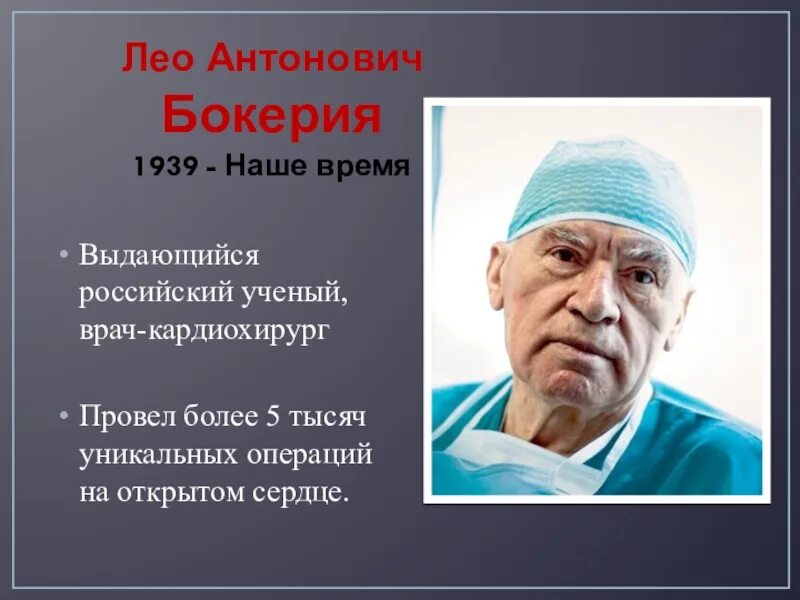 Лео Антонович
Бокерия
1939 - Наше время

• Выдающийся российский ученый, врач-кардиохирург

• Провел более 5 тысяч уникальных операций на открытом сердце.